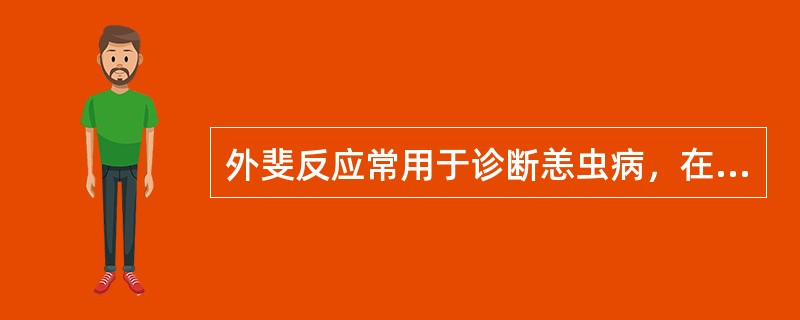 外斐反应常用于诊断恙虫病，在...